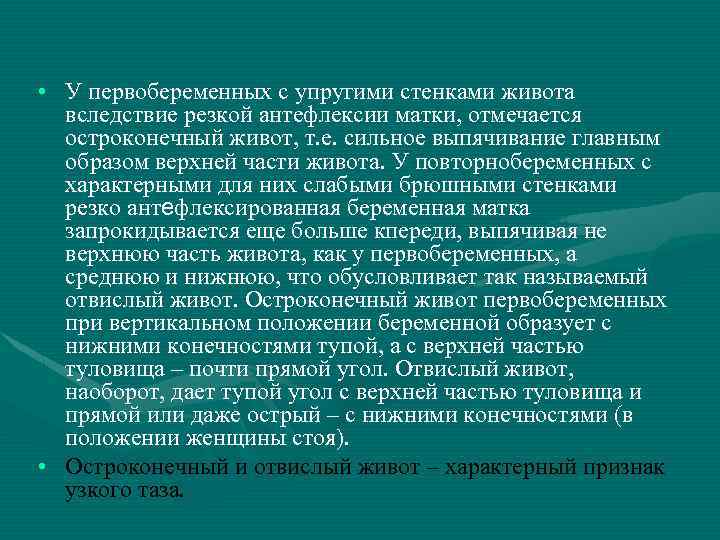 • У первобеременных с упругими стенками живота вследствие резкой антефлексии матки, отмечается остроконечный живот, т.е. сильное выпячивание главным образом верхней части живота. У повторнобеременных с характерными для них слабыми брюшными стенками резко антефлексированная беременная матка запрокидывается еще больше кпереди, выпячивая не верхнюю часть живота, как у первобеременных, а среднюю и нижнюю, что обусловливает так называемый отвислый живот. Остроконечный живот первобеременных при вертикальном положении беременной образует с нижними конечностями тупой, а с верхней частью туловища – почти прямой угол. Отвислый живот, наоборот, дает тупой угол с верхней частью туловища и прямой или даже острый – с нижними конечностями (в положении женщины стоя).

• Остроконечный и отвислый живот – характерный признак узкого таза.